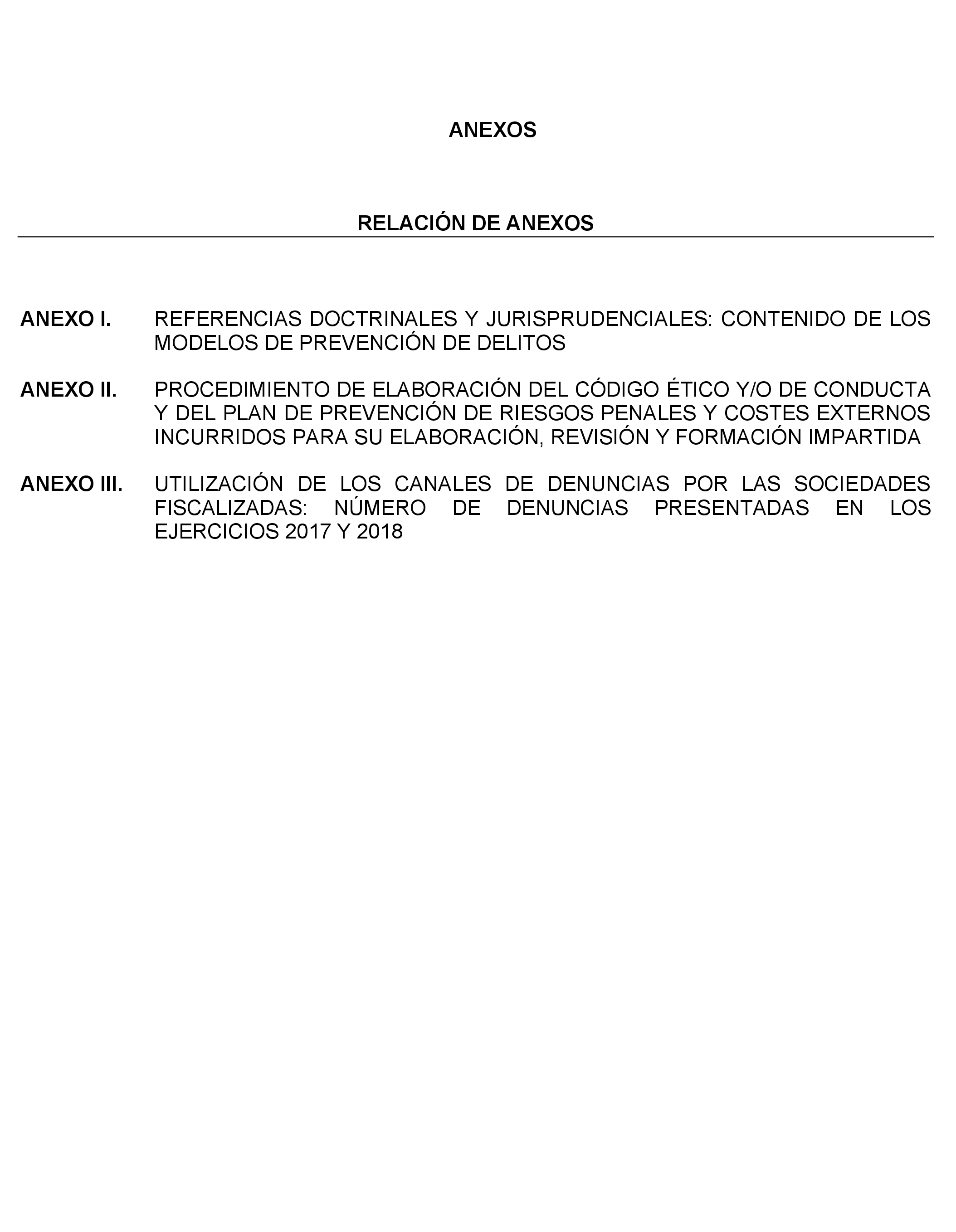 ANEXOS

RELACIÓN DE ANEXOS

ANEXO I. REFERENCIAS DOCTRINALES Y JURISPRUDENCIALES: CONTENIDO DE LOS MODELOS DE PREVENCIÓN DE DELITOS

ANEXO II. PROCEDIMIENTO DE ELABORACIÓN DEL CÓDIGO ÉTICO Y/O DE CONDUCTA Y DEL PLAN DE PREVENCIÓN DE RIESGOS PENALES Y COSTES EXTERNOS INCURRIDOS PARA SU ELABORACIÓN, REVISIÓN Y FORMACIÓN IMPARTIDA

ANEXO III. UTILIZACIÓN DE LOS CANALES DE DENUNCIAS POR LAS SOCIEDADES FISCALIZADAS: NÚMERO DE DENUNCIAS PRESENTADAS EN LOS EJERCICIOS 2017 Y 2018